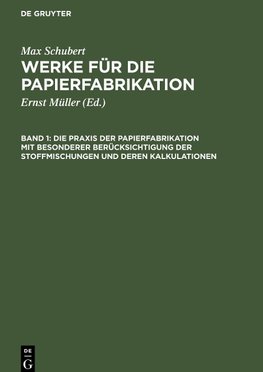 DE GRUYTER

Max Schubert

WERKE FÜR DIE PAPIERFABRIKATION

Ernst Müller (Ed.)

BAND 1: DIE PRAXIS DER PAPIERFABRIKATION MIT BESONDERER BERÜCKSICHTIGUNG DER STOFFMISCHUNGEN UND DEREN KALKULATIONEN

DE G